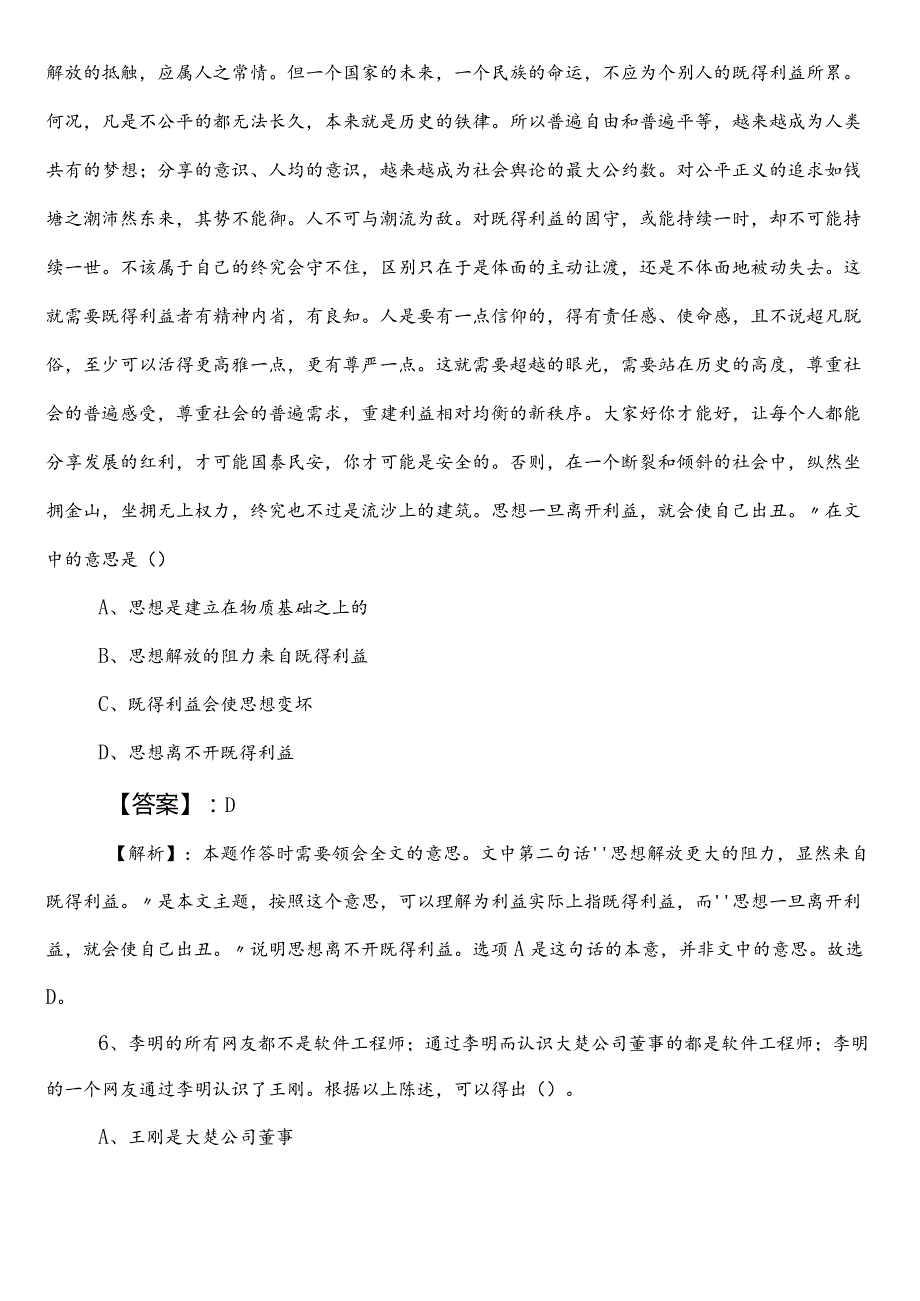 解放的抵触，应属人之常情。但一个国家的未来，一个民族的命运，不应为个别人的既得利益所累。何况，凡是不公平的都无法长久，本来就是历史的铁律。所以普遍自由和普遍平等，越来越成为人类共有的梦想；分享的意识、人均的意识，越来越成为社会舆论的最大公约数。对公平正义的追求如钱塘之潮沛然东来，其势不能御。人不可与潮流为敌。对既得利益的固守，或能持续一时，却不可能持续一世。不该属于自己的终究会守不住，区别只在于是体面的主动让渡，还是不体面地被动失去。这就需要既得利益者有精神内省，有良知。人是要有一点信仰的，得有责任感、使命感，且不说超凡脱俗，至少可以活得更高雅一点，更有尊严一点。这就需要超越的眼光，需要站在历史的高度，尊重社会的普遍感受，尊重社会的普遍需求，重建利益相对均衡的新秩序。大家好你才能好，让每个人都能分享发展的红利，才可能国泰民安，你才可能是安全的。否则，在一个断裂和倾斜的社会中，纵然坐拥金山，坐拥无上权力，终究也不过是流沙上的建筑。思想一旦离开利益，就会使自己出丑。〃在文中的意思是（）

A、思想是建立在物质基础之上的

B、思想解放的阻力来自既得利益

C、既得利益会使思想变坏

D、思想离不开既得利益

【答案】：D

【解析】：本题作答时需要领会全文的意思。文中第二句话''思想解放更大的阻力，显然来自既得利益。〃是本文主题，按照这个意思，可以理解为利益实际上指既得利益，而''思想一旦离开利益，就会使自己出丑。〃说明思想离不开既得利益。选项A是这句话的本意，并非文中的意思。故选D。

6、李明的所有网友都不是软件工程师；通过李明而认识大楚公司董事的都是软件工程师；李明的一个网友通过李明认识了王刚。根据以上陈述，可以得出（）。

A、王刚是大楚公司董事